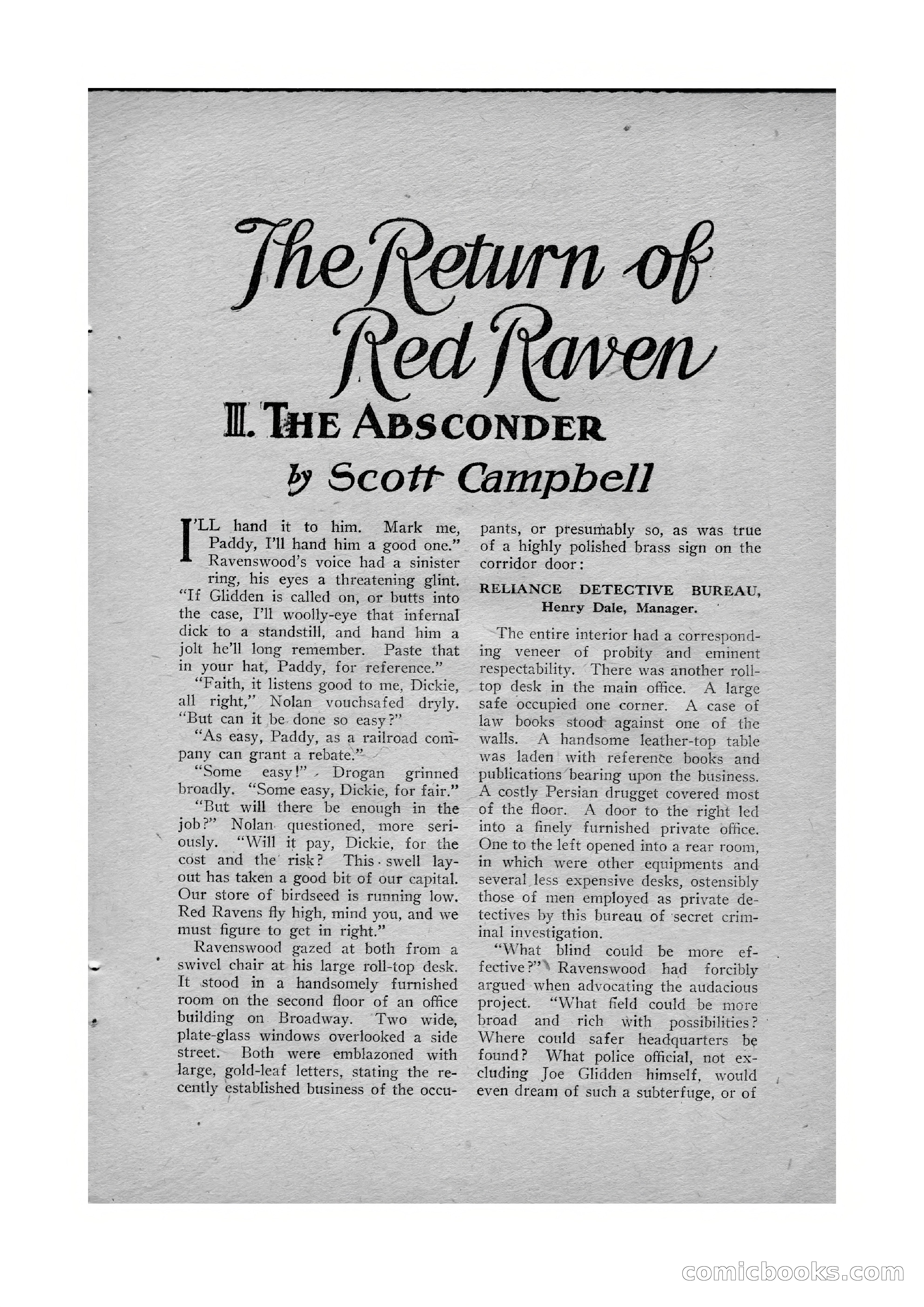 The Return of Red Raven

III. THE ABSCONDER

by Scott Campbell

I'LL hand it to him. Mark me, Paddy, I'll hand him a good one." Ravenswood's voice had a sinister ring, his eyes a threatening glint. "If Glidden is called on, or butts into the case, I'll woolly-eye that infernal dick to a standstill, and hand him a jolt he'll long remember. Paste that in your hat, Paddy, for reference."

"Faith, it listens good to me, Dickie, all right," Nolan vouchsafed dryly. "But can it be done so easy?"

"As easy, Paddy, as a railroad company can grant a rebate."

"Some easy!" Drogan grinned broadly. "Some easy, Dickie, for fair."

"But will there be enough in the job?" Nolan questioned, more seriously. "Will it pay, Dickie, for the cost and the risk? This swell layout has taken a good bit of our capital. Our store of birdseed is running low. Red Ravens fly high, mind you, and we must figure to get in right."

Ravenswood gazed at both from a swivel chair at his large roll-top desk. It stood in a handsomely furnished room on the second floor of an office building on Broadway. Two wide, plate-glass windows overlooked a side street. Both were emblazoned with large, gold-leaf letters, stating the recently established business of the occupants, or presumably so, as was true of a highly polished brass sign on the corridor door:

RELIANCE DETECTIVE BUREAU,
Henry Dale, Manager.

The entire interior had a corresponding veneer of probity and eminent respectability. There was another roll-top desk in the main office. A large safe occupied one corner. A case of law books stood against one of the walls. A handsome leather-top table was laden with reference books and publications bearing upon the business. A costly Persian drugget covered most of the floor. A door to the right led into a finely furnished private office. One to the left opened into a rear room, in which were other equipments and several less expensive desks, ostensibly those of men employed as private detectives by this bureau of secret criminal investigation.

"What blind could be more effective?" Ravenswood had forcibly argued when advocating the audacious project. "What field could be more broad and rich with possibilities? Where could safer headquarters be found? What police official, not excluding Joe Glidden himself, would even dream of such a subterfuge, or of

comicbooks.com